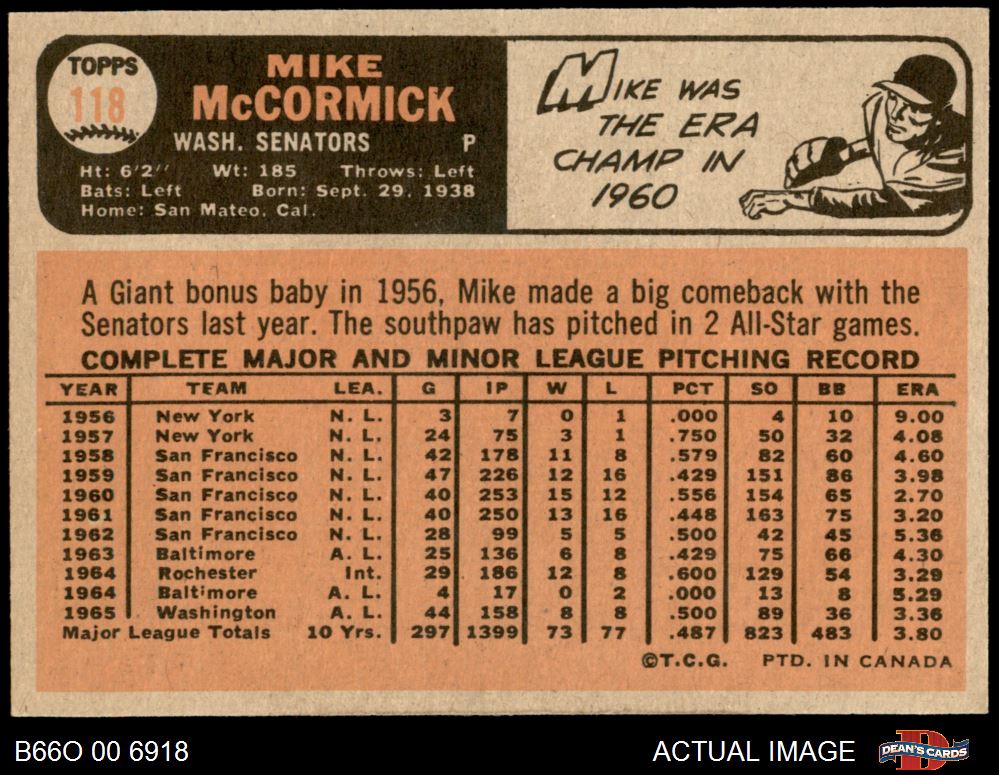 TOPPS
118

MIKE
McCORMICK
WASH. SENATORS P

Ht: 6'2" Wt: 185 Throws: Left
Bats: Left Born: Sept. 29, 1938
Home: San Mateo, Cal.

MIKE WAS THE ERA CHAMP IN 1960

A Giant bonus baby in 1956, Mike made a big comeback with the Senators last year. The southpaw has pitched in 2 All-Star games.

COMPLETE MAJOR AND MINOR LEAGUE PITCHING RECORD

| YEAR | TEAM | LEA. | G | IP | W | L | PCT | SO | BB | ERA |
|---|---|---|---|---|---|---|---|---|---|---|
| 1956 | New York | N. L. | 3 | 7 | 0 | 1 | .000 | 4 | 10 | 9.00 |
| 1957 | New York | N. L. | 24 | 75 | 3 | 1 | .750 | 50 | 32 | 4.08 |
| 1958 | San Francisco | N. L. | 42 | 178 | 11 | 8 | .579 | 82 | 60 | 4.60 |
| 1959 | San Francisco | N. L. | 47 | 226 | 12 | 16 | .429 | 151 | 86 | 3.98 |
| 1960 | San Francisco | N. L. | 40 | 253 | 15 | 12 | .556 | 154 | 65 | 2.70 |
| 1961 | San Francisco | N. L. | 40 | 250 | 13 | 16 | .448 | 163 | 75 | 3.20 |
| 1962 | San Francisco | N. L. | 28 | 99 | 5 | 5 | .500 | 42 | 45 | 5.36 |
| 1963 | Baltimore | A. L. | 25 | 136 | 6 | 8 | .429 | 75 | 66 | 4.30 |
| 1964 | Rochester | Int. | 29 | 186 | 12 | 8 | .600 | 129 | 54 | 3.29 |
| 1964 | Baltimore | A. L. | 4 | 17 | 0 | 2 | .000 | 13 | 8 | 5.29 |
| 1965 | Washington | A. L. | 44 | 158 | 8 | 8 | .500 | 89 | 36 | 3.36 |
| Major League Totals | | 10 Yrs. | 297 | 1399 | 73 | 77 | .487 | 823 | 483 | 3.80 |

©T.C.G. PTD. IN CANADA

B66O 00 6918
ACTUAL IMAGE
DEAN'S CARDS